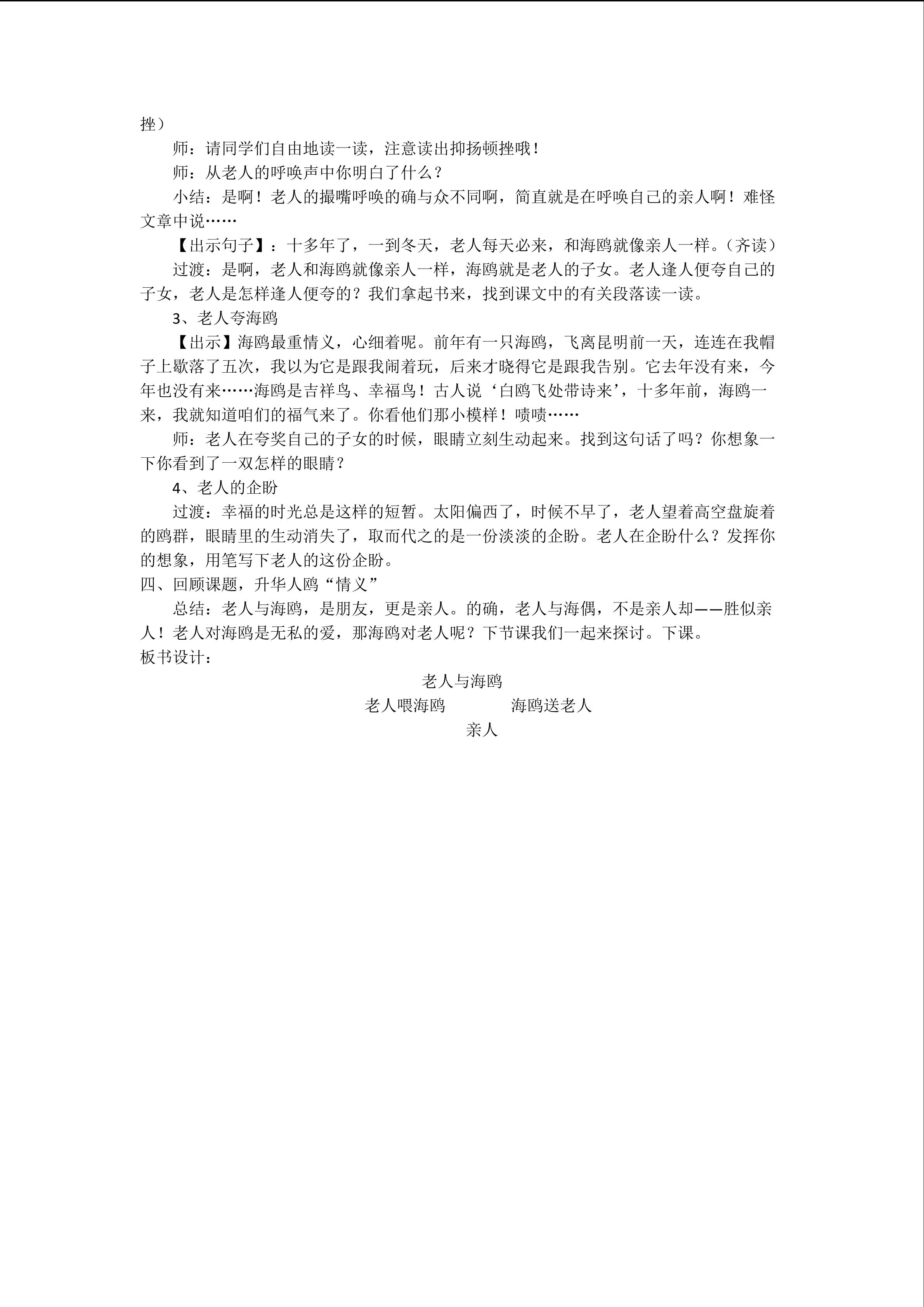 挫）

师：请同学们自由地读一读，注意读出抑扬顿挫哦！

师：从老人的呼唤声中你明白了什么？

小结：是啊！老人的撮嘴呼唤的确与众不同啊，简直就是在呼唤自己的亲人啊！难怪文章中说……

【出示句子】：十多年了，一到冬天，老人每天必来，和海鸥就像亲人一样。（齐读）

过渡：是啊，老人和海鸥就像亲人一样，海鸥就是老人的子女。老人逢人便夸自己的子女，老人是怎样逢人便夸的？我们拿起书来，找到课文中的有关段落读一读。

3、老人夸海鸥

【出示】海鸥最重情义，心细着呢。前年有一只海鸥，飞离昆明前一天，连连在我帽子上歇落了五次，我以为它是跟我闹着玩，后来才晓得它是跟我告别。它去年没有来，今年也没有来……海鸥是吉祥鸟、幸福鸟！古人说‘白鸥飞处带诗来’，十多年前，海鸥一来，我就知道咱们的福气来了。你看他们那小模样！啧啧……

师：老人在夸奖自己的子女的时候，眼睛立刻生动起来。找到这句话了吗？你想象一下你看到了一双怎样的眼睛？

4、老人的企盼

过渡：幸福的时光总是这样的短暂。太阳偏西了，时候不早了，老人望着高空盘旋着的鸥群，眼睛里的生动消失了，取而代之的是一份淡淡的企盼。老人在企盼什么？发挥你的想象，用笔写下老人的这份企盼。

四、回顾课题，升华人鸥“情义”

总结：老人与海鸥，是朋友，更是亲人。的确，老人与海偶，不是亲人却——胜似亲人！老人对海鸥是无私的爱，那海鸥对老人呢？下节课我们一起来探讨。下课。

板书设计：

老人与海鸥

老人喂海鸥　　海鸥送老人

亲人